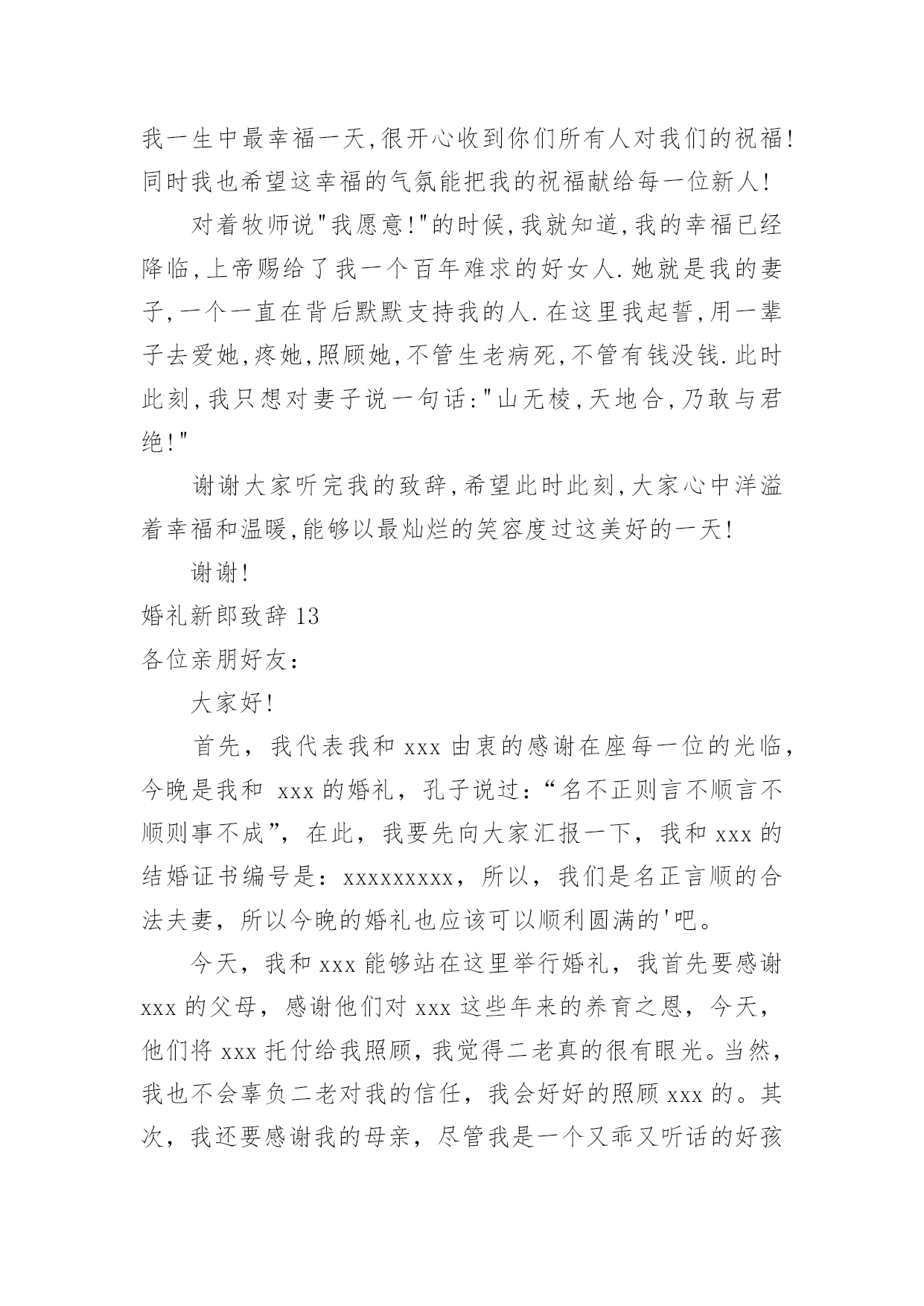 我一生中最幸福一天,很开心收到你们所有人对我们的祝福!同时我也希望这幸福的气氛能把我的祝福献给每一位新人!

对着牧师说"我愿意!"的时候,我就知道,我的幸福已经降临,上帝赐给了我一个百年难求的好女人.她就是我的妻子,一个一直在背后默默支持我的人.在这里我起誓,用一辈子去爱她,疼她,照顾她,不管生老病死,不管有钱没钱.此时此刻,我只想对妻子说一句话:"山无棱,天地合,乃敢与君绝!"

谢谢大家听完我的致辞,希望此时此刻,大家心中洋溢着幸福和温暖,能够以最灿烂的笑容度过这美好的一天!

谢谢!

婚礼新郎致辞 13

各位亲朋好友:

大家好!

首先，我代表我和 xxx 由衷的感谢在座每一位的光临，今晚是我和 xxx 的婚礼，孔子说过：“名不正则言不顺言不顺则事不成”，在此，我要先向大家汇报一下，我和 xxx 的结婚证书编号是：xxxxxxxxx，所以，我们是名正言顺的合法夫妻，所以今晚的婚礼也应该可以顺利圆满的'吧。

今天，我和 xxx 能够站在这里举行婚礼，我首先要感谢 xxx 的父母，感谢他们对 xxx 这些年来的养育之恩，今天，他们将 xxx 托付给我照顾，我觉得二老真的很有眼光。当然，我也不会辜负二老对我的信任，我会好好的照顾 xxx 的。其次，我还要感谢我的母亲，尽管我是一个又乖又听话的好孩